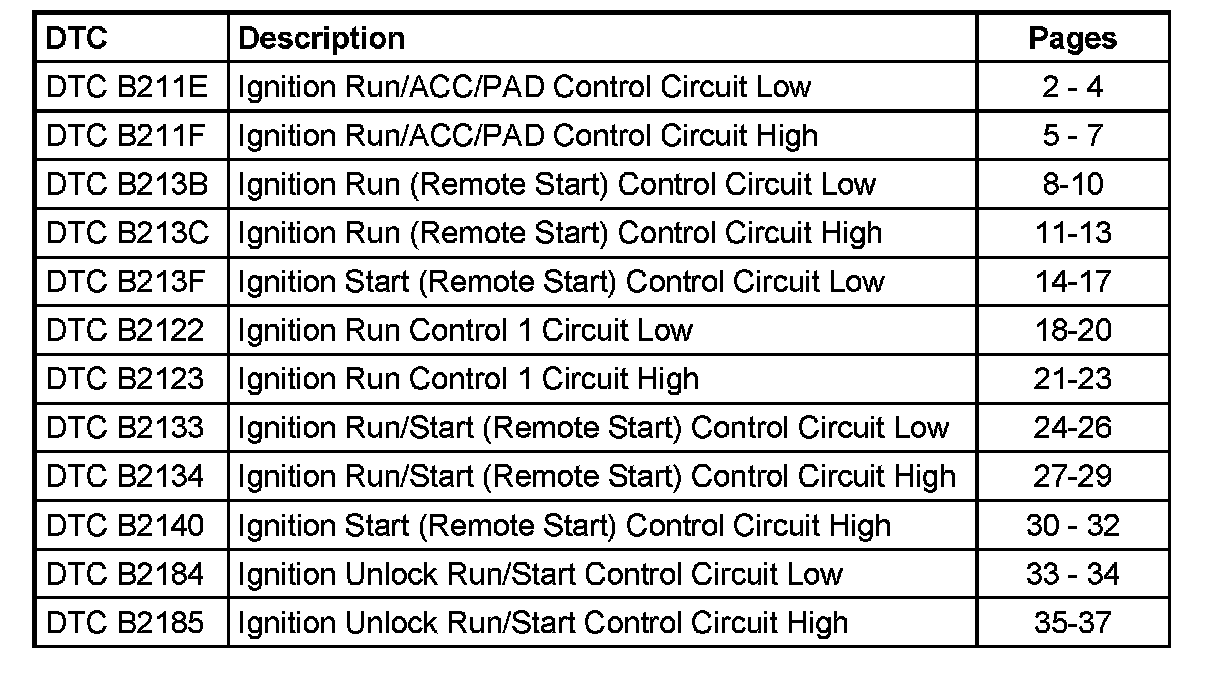 | DTC | Description | Pages |
|---|---|---|
| DTC B211E | Ignition Run/ACC/PAD Control Circuit Low | 2 - 4 |
| DTC B211F | Ignition Run/ACC/PAD Control Circuit High | 5 - 7 |
| DTC B213B | Ignition Run (Remote Start) Control Circuit Low | 8-10 |
| DTC B213C | Ignition Run (Remote Start) Control Circuit High | 11-13 |
| DTC B213F | Ignition Start (Remote Start) Control Circuit Low | 14-17 |
| DTC B2122 | Ignition Run Control 1 Circuit Low | 18-20 |
| DTC B2123 | Ignition Run Control 1 Circuit High | 21-23 |
| DTC B2133 | Ignition Run/Start (Remote Start) Control Circuit Low | 24-26 |
| DTC B2134 | Ignition Run/Start (Remote Start) Control Circuit High | 27-29 |
| DTC B2140 | Ignition Start (Remote Start) Control Circuit High | 30 - 32 |
| DTC B2184 | Ignition Unlock Run/Start Control Circuit Low | 33 - 34 |
| DTC B2185 | Ignition Unlock Run/Start Control Circuit High | 35-37 |